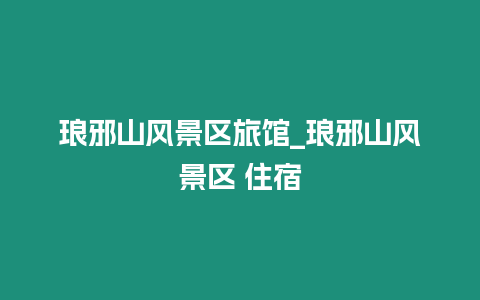 琅邪山风景区旅馆_琅邪山风景区 住宿